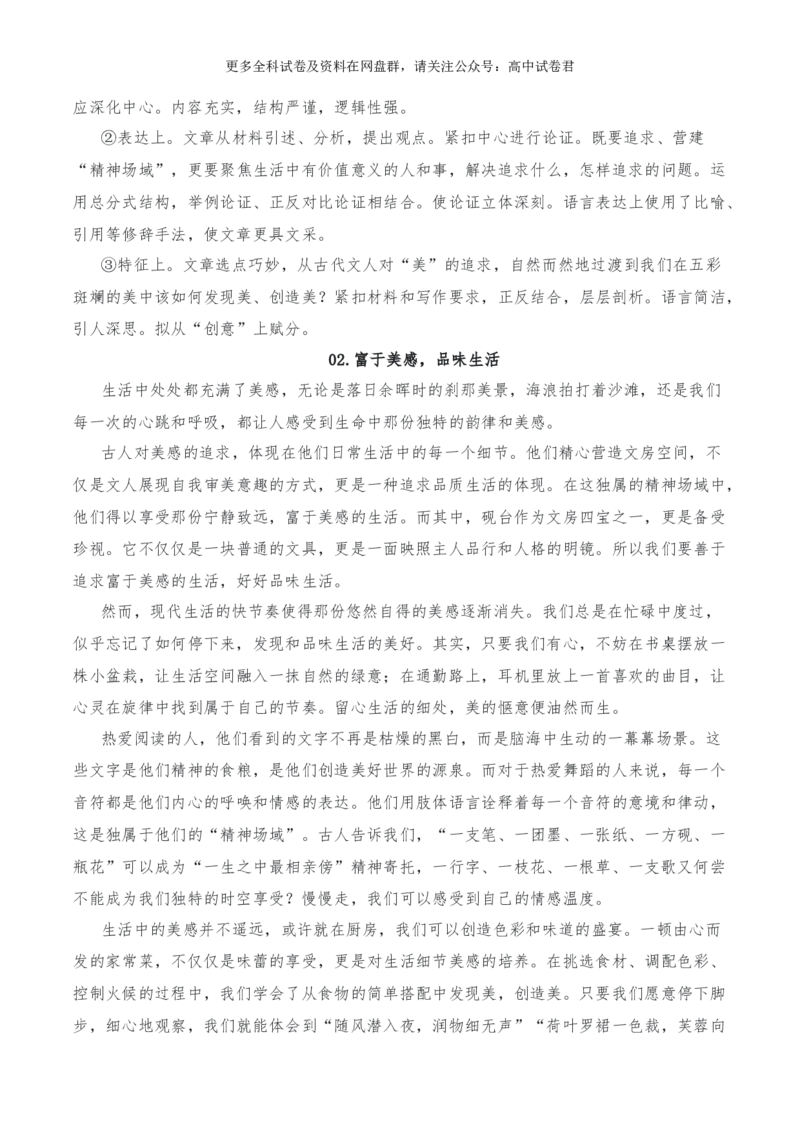 更多全科试卷及资料在网盘群，请关注公众号：高中试卷君

应深化中心。内容充实，结构严谨，逻辑性强。

②表达上。文章从材料引述、分析，提出观点。紧扣中心进行论证。既要追求、营建“精神场域”，更要聚焦生活中有价值意义的人和事，解决追求什么，怎样追求的问题。运用总分式结构，举例论证、正反对比论证相结合。使论证立体深刻。语言表达上使用了比喻、引用等修辞手法，使文章更具文采。

③特征上。文章选点巧妙，从古代文人对“美”的追求，自然而然地过渡到我们在五彩斑斓的美中该如何发现美、创造美？紧扣材料和写作要求，正反结合，层层剖析。语言简洁，引人深思。拟从“创意”上赋分。

02.富于美感，品味生活

生活中处处都充满了美感，无论是落日余晖时的刹那美景，海浪拍打着沙滩，还是我们每一次的心跳和呼吸，都让人感受到生命中那份独特的韵律和美感。

古人对美感的追求，体现在他们日常生活中的每一个细节。他们精心营造文房空间，不仅是文人展现自我审美意趣的方式，更是一种追求品质生活的体现。在这独属的精神场域中，他们得以享受那份宁静致远，富于美感的生活。而其中，砚台作为文房四宝之一，更是备受珍视。它不仅仅是一块普通的文具，更是一面映照主人品行和人格的明镜。所以我们要善于追求富于美感的生活，好好品味生活。

然而，现代生活的快节奏使得那份悠然自得的美感逐渐消失。我们总是在忙碌中度过，似乎忘记了如何停下来，发现和品味生活的美好。其实，只要我们有心，不妨在书桌摆放一株小盆栽，让生活空间融入一抹自然的绿意；在通勤路上，耳机里放上一首喜欢的曲目，让心灵在旋律中找到属于自己的节奏。留心生活的细处，美的惬意便油然而生。

热爱阅读的人，他们看到的文字不再是枯燥的黑白，而是脑海中生动的一幕幕场景。这些文字是他们精神的食粮，是他们创造美好世界的源泉。而对于热爱舞蹈的人来说，每一个音符都是他们内心的呼唤和情感的表达。他们用肢体语言诠释着每一个音符的意境和律动，这是独属于他们的“精神场域”。古人告诉我们，“一支笔、一团墨、一张纸、一方砚、一瓶花”可以成为“一生之中最相亲傍”精神寄托，一行字、一枝花、一根草、一支歌又何尝不能成为我们独特的时空享受？慢慢走，我们可以感受到自己的情感温度。

生活中的美感并不遥远，或许就在厨房，我们可以创造色彩和味道的盛宴。一顿由心而发的家常菜，不仅仅是味蕾的享受，更是对生活细节美感的培养。在挑选食材、调配色彩、控制火候的过程中，我们学会了从食物的简单搭配中发现美，创造美。只要我们愿意停下脚步，细心地观察，我们就能体会到“随风潜入夜，润物细无声”“荷叶罗裙一色裁，芙蓉向